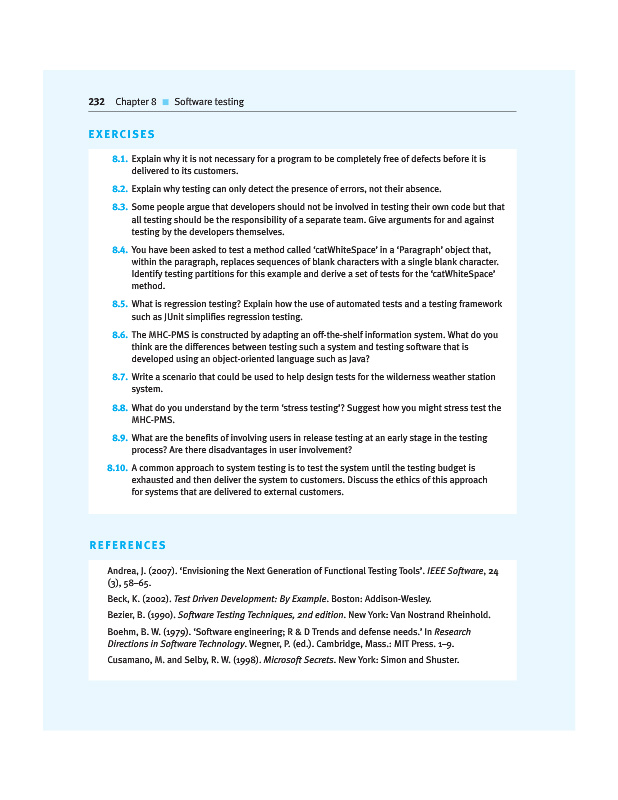 232 Chapter 8 ■ Software testing

EXERCISES

8.1. Explain why it is not necessary for a program to be completely free of defects before it is delivered to its customers.

8.2. Explain why testing can only detect the presence of errors, not their absence.

8.3. Some people argue that developers should not be involved in testing their own code but that all testing should be the responsibility of a separate team. Give arguments for and against testing by the developers themselves.

8.4. You have been asked to test a method called 'catWhiteSpace' in a 'Paragraph' object that, within the paragraph, replaces sequences of blank characters with a single blank character. Identify testing partitions for this example and derive a set of tests for the 'catWhiteSpace' method.

8.5. What is regression testing? Explain how the use of automated tests and a testing framework such as JUnit simplifies regression testing.

8.6. The MHC-PMS is constructed by adapting an off-the-shelf information system. What do you think are the differences between testing such a system and testing software that is developed using an object-oriented language such as Java?

8.7. Write a scenario that could be used to help design tests for the wilderness weather station system.

8.8. What do you understand by the term 'stress testing'? Suggest how you might stress test the MHC-PMS.

8.9. What are the benefits of involving users in release testing at an early stage in the testing process? Are there disadvantages in user involvement?

8.10. A common approach to system testing is to test the system until the testing budget is exhausted and then deliver the system to customers. Discuss the ethics of this approach for systems that are delivered to external customers.

REFERENCES

Andrea, J. (2007). 'Envisioning the Next Generation of Functional Testing Tools'. IEEE Software, 24 (3), 58–65.

Beck, K. (2002). Test Driven Development: By Example. Boston: Addison-Wesley.

Bezier, B. (1990). Software Testing Techniques, 2nd edition. New York: Van Nostrand Rheinhold.

Boehm, B. W. (1979). 'Software engineering; R & D Trends and defense needs.' In Research Directions in Software Technology. Wegner, P. (ed.). Cambridge, Mass.: MIT Press. 1–9.

Cusamano, M. and Selby, R. W. (1998). Microsoft Secrets. New York: Simon and Shuster.